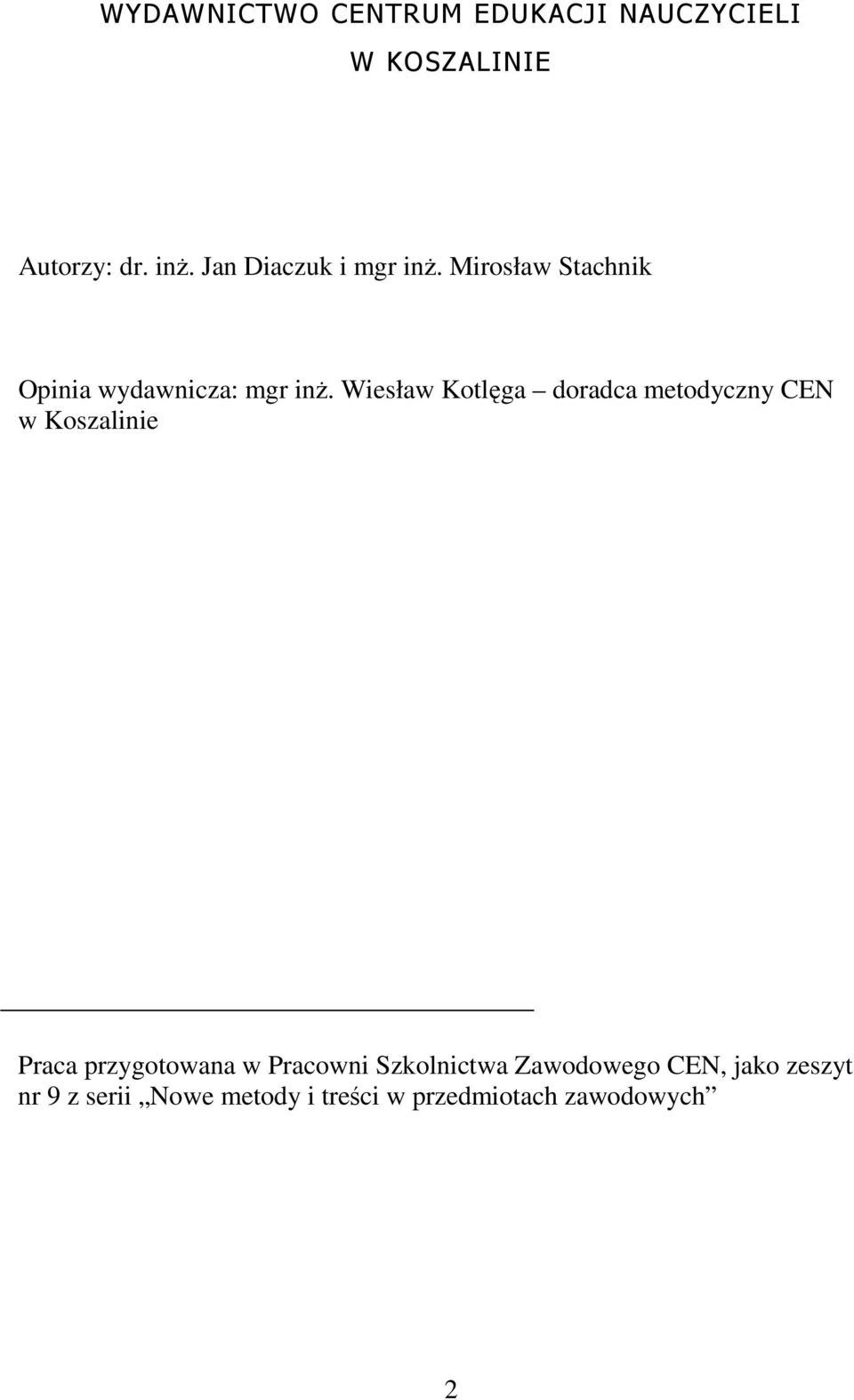 WYDAWNICTWO CENTRUM EDUKACJI NAUCZYCIELI W KOSZALINIE

Autorzy: dr. inż. Jan Diaczuk i mgr inż. Mirosław Stachnik

Opinia wydawnicza: mgr inż. Wiesław Kotlęga – doradca metodyczny CEN w Koszalinie

Praca przygotowana w Pracowni Szkolnictwa Zawodowego CEN, jako zeszyt nr 9 z serii „Nowe metody i treści w przedmiotach zawodowych”

2